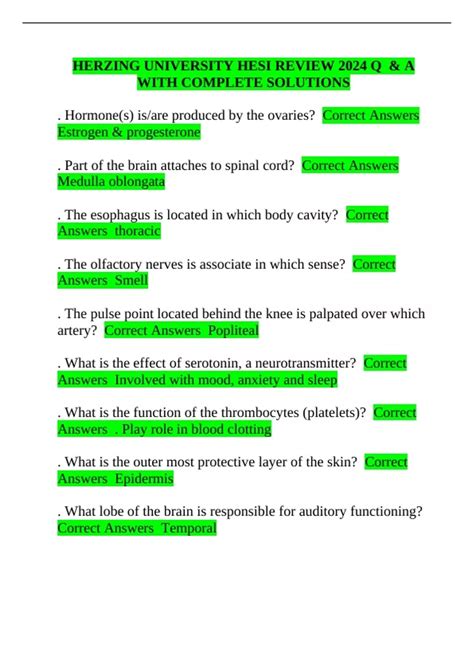 HERZING UNIVERSITY HESI REVIEW 2024 Q & A WITH COMPLETE SOLUTIONS

. Hormone(s) is/are produced by the ovaries? Correct Answers Estrogen & progesterone

. Part of the brain attaches to spinal cord? Correct Answers Medulla oblongata

. The esophagus is located in which body cavity? Correct Answers thoracic

. The olfactory nerves is associate in which sense? Correct Answers Smell

. The pulse point located behind the knee is palpated over which artery? Correct Answers Popliteal

. What is the effect of serotonin, a neurotransmitter? Correct Answers Involved with mood, anxiety and sleep

. What is the function of the thrombocytes (platelets)? Correct Answers . Play role in blood clotting

. What is the outer most protective layer of the skin? Correct Answers Epidermis

. What lobe of the brain is responsible for auditory functioning? Correct Answers Temporal